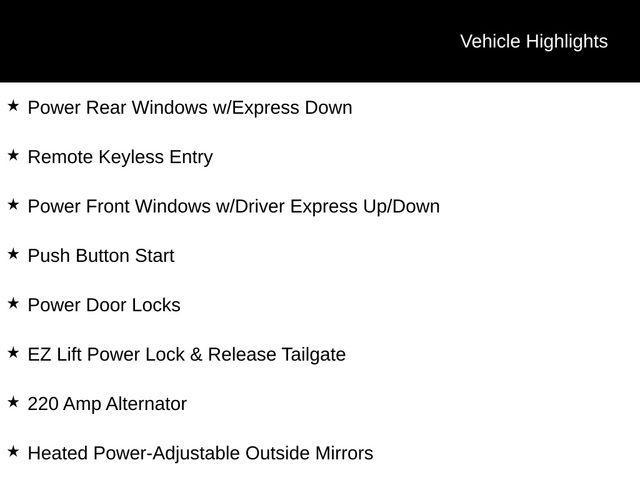 Vehicle Highlights

★ Power Rear Windows w/Express Down

★ Remote Keyless Entry

★ Power Front Windows w/Driver Express Up/Down

★ Push Button Start

★ Power Door Locks

★ EZ Lift Power Lock & Release Tailgate

★ 220 Amp Alternator

★ Heated Power-Adjustable Outside Mirrors